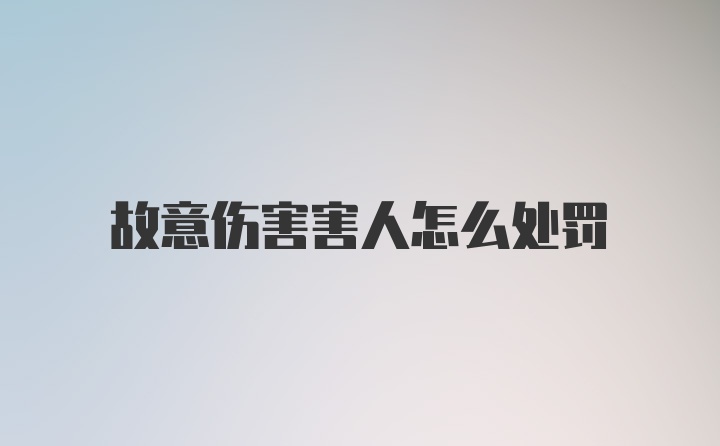 故意伤害害人怎么处罚